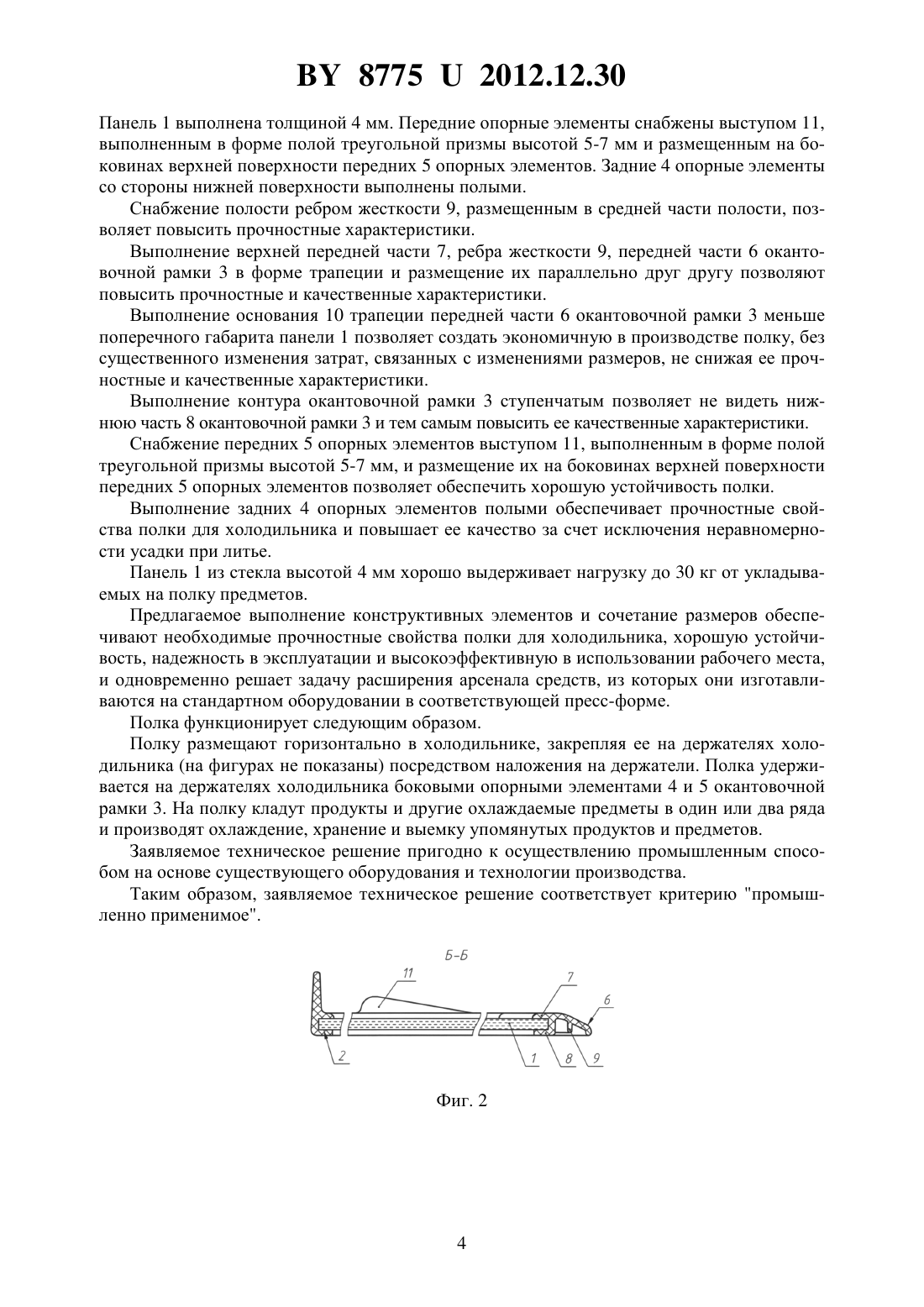 BY 8775 U 2012.12.30

Панель 1 выполнена толщиной 4 мм. Передние опорные элементы снабжены выступом 11, выполненным в форме полой треугольной призмы высотой 5-7 мм и размещенным на боковинах верхней поверхности передних 5 опорных элементов. Задние 4 опорные элементы со стороны нижней поверхности выполнены полыми.

Снабжение полости ребром жесткости 9, размещенным в средней части полости, позволяет повысить прочностные характеристики.

Выполнение верхней передней части 7, ребра жесткости 9, передней части 6 окантовочной рамки 3 в форме трапеции и размещение их параллельно друг другу позволяют повысить прочностные и качественные характеристики.

Выполнение основания 10 трапеции передней части 6 окантовочной рамки 3 меньше поперечного габарита панели 1 позволяет создать экономичную в производстве полку, без существенного изменения затрат, связанных с изменениями размеров, не снижая ее прочностные и качественные характеристики.

Выполнение контура окантовочной рамки 3 ступенчатым позволяет не видеть нижнюю часть 8 окантовочной рамки 3 и тем самым повысить ее качественные характеристики.

Снабжение передних 5 опорных элементов выступом 11, выполненным в форме полой треугольной призмы высотой 5-7 мм, и размещение их на боковинах верхней поверхности передних 5 опорных элементов позволяет обеспечить хорошую устойчивость полки.

Выполнение задних 4 опорных элементов полыми обеспечивает прочностные свойства полки для холодильника и повышает ее качество за счет исключения неравномерности усадки при литье.

Панель 1 из стекла высотой 4 мм хорошо выдерживает нагрузку до 30 кг от укладываемых на полку предметов.

Предлагаемое выполнение конструктивных элементов и сочетание размеров обеспечивают необходимые прочностные свойства полки для холодильника, хорошую устойчивость, надежность в эксплуатации и высокоэффективную в использовании рабочего места, и одновременно решает задачу расширения арсенала средств, из которых они изготавливаются на стандартном оборудовании в соответствующей пресс-форме.

Полка функционирует следующим образом.

Полку размещают горизонтально в холодильнике, закрепляя ее на держателях холодильника (на фигурах не показаны) посредством наложения на держатели. Полка удерживается на держателях холодильника боковыми опорными элементами 4 и 5 окантовочной рамки 3. На полку кладут продукты и другие охлаждаемые предметы в один или два ряда и производят охлаждение, хранение и выемку упомянутых продуктов и предметов.

Заявляемое техническое решение пригодно к осуществлению промышленным способом на основе существующего оборудования и технологии производства.

Таким образом, заявляемое техническое решение соответствует критерию "промышленно применимое".

Б-Б
11
7
6
2
1
8
9

Фиг. 2

4